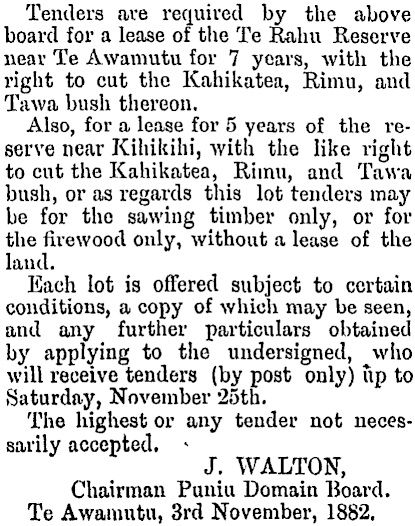 Tenders are required by the above board for a lease of the Te Rahu Reserve near Te Awamutu for 7 years, with the right to cut the Kahikatea, Rimu, and Tawa bush thereon.

Also, for a lease for 5 years of the reserve near Kihikihi, with the like right to cut the Kahikatea, Rimu, and Tawa bush, or as regards this lot tenders may be for the sawing timber only, or for the firewood only, without a lease of the land.

Each lot is offered subject to certain conditions, a copy of which may be seen, and any further particulars obtained by applying to the undersigned, who will receive tenders (by post only) up to Saturday, November 25th.

The highest or any tender not necessarily accepted.

J. WALTON,
Chairman Puniu Domain Board.
Te Awamutu, 3rd November, 1882.